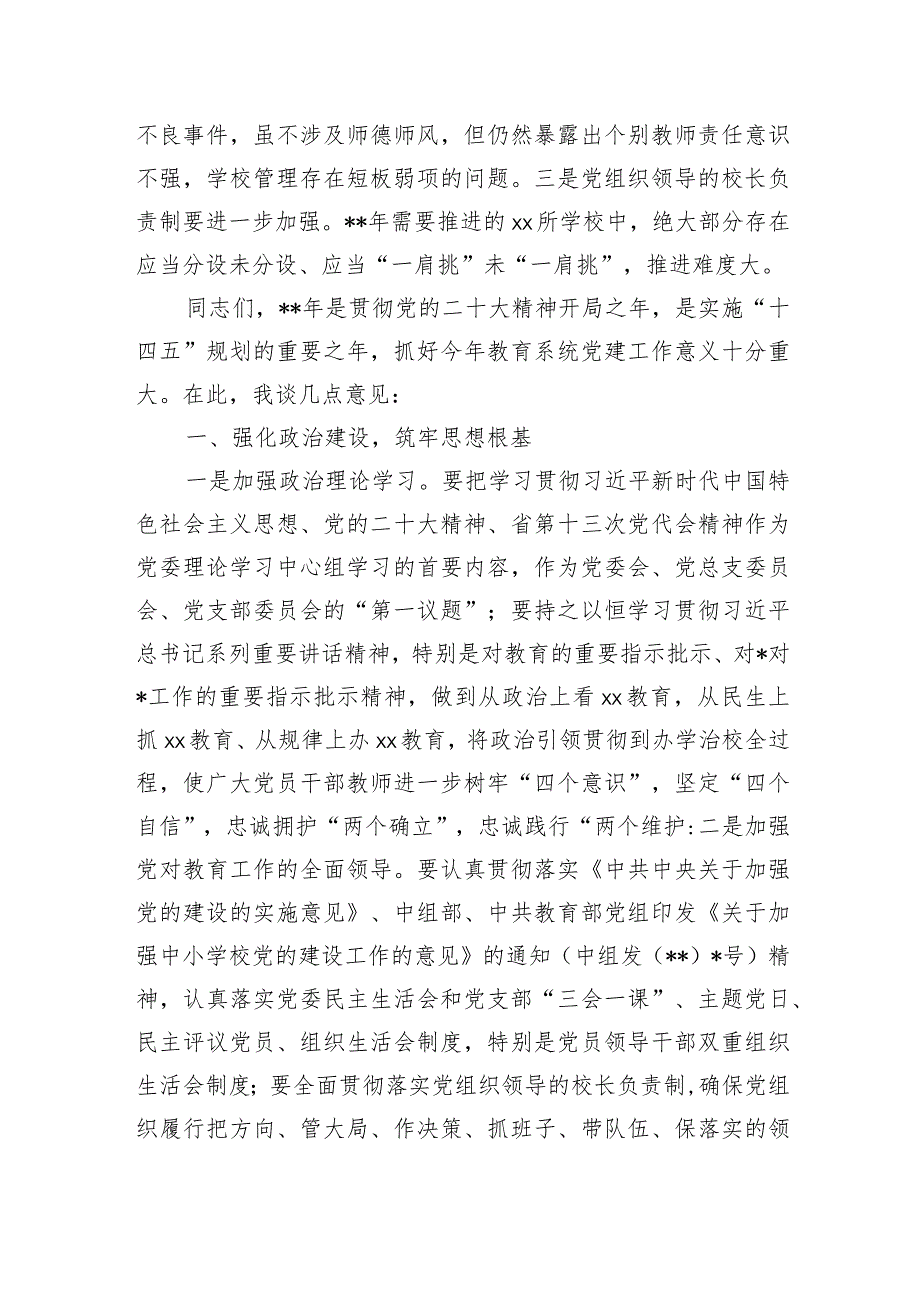 不良事件，虽不涉及师德师风，但仍然暴露出个别教师责任意识不强，学校管理存在短板弱项的问题。三是党组织领导的校长负责制要进一步加强。**年需要推进的xx所学校中，绝大部分存在应当分设未分设、应当“一肩挑”未“一肩挑”，推进难度大。

同志们，**年是贯彻党的二十大精神开局之年，是实施“十四五”规划的重要之年，抓好今年教育系统党建工作意义十分重大。在此，我谈几点意见：

一、强化政治建设，筑牢思想根基

一是加强政治理论学习。要把学习贯彻习近平新时代中国特色社会主义思想、党的二十大精神、省第十三次党代会精神作为党委理论学习中心组学习的首要内容，作为党委会、党总支委员会、党支部委员会的“第一议题”；要持之以恒学习贯彻习近平总书记系列重要讲话精神，特别是对教育的重要指示批示、对*对*工作的重要指示批示精神，做到从政治上看xx教育，从民生上抓xx教育、从规律上办xx教育，将政治引领贯彻到办学治校全过程，使广大党员干部教师进一步树牢“四个意识”，坚定“四个自信”，忠诚拥护“两个确立”，忠诚践行“两个维护:二是加强党对教育工作的全面领导。要认真贯彻落实《中共中央关于加强党的建设的实施意见》、中组部、中共教育部党组印发《关于加强中小学校党的建设工作的意见》的通知（中组发（**）*号）精神，认真落实党委民主生活会和党支部“三会一课”、主题党日、民主评议党员、组织生活会制度，特别是党员领导干部双重组织生活会制度；要全面贯彻落实党组织领导的校长负责制，确保党组织履行把方向、管大局、作决策、抓班子、带队伍、保落实的领